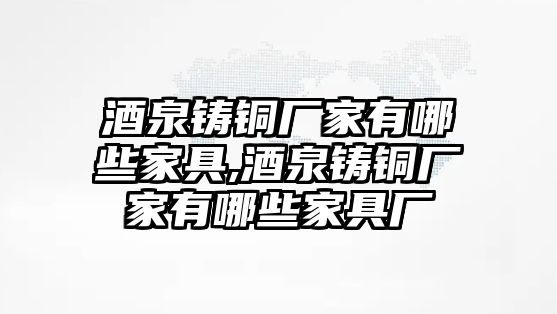 酒泉铸铜厂家有哪些家具,酒泉铸铜厂家有哪些家具厂